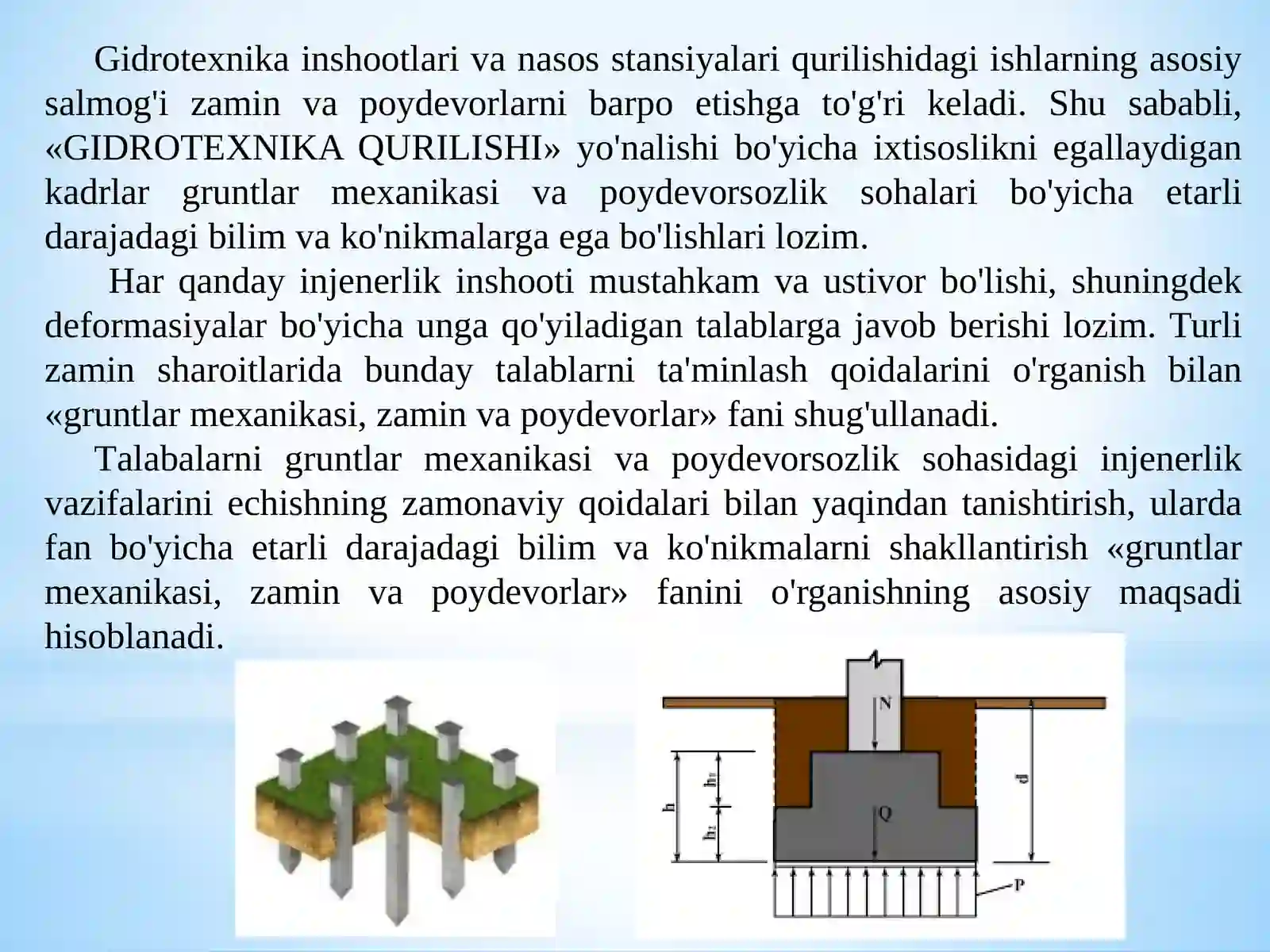 Gidrotexnika inshootlari va nasos stansiyalari qurilishidagi ishlarning asosiy salmog'i zamin va poydevorlarni barpo etishga to'g'ri keladi. Shu sababli, «GIDROTEXNIKA QURILISHI» yo'nalishi bo'yicha ixtisoslikni egallaydigan kadrlar gruntlar mexanikasi va poydevorsozlik sohalari bo'yicha etarli darajadagi bilim va ko'nikmalarga ega bo'lishlari lozim.

Har qanday injenerlik inshooti mustahkam va ustivor bo'lishi, shuningdek deformasiyalar bo'yicha unga qo'yiladigan talablarga javob berishi lozim. Turli zamin sharoitlarida bunday talablarni ta'minlash qoidalarini o'rganish bilan «gruntlar mexanikasi, zamin va poydevorlar» fani shug'ullanadi.

Talabalarni gruntlar mexanikasi va poydevorsozlik sohasidagi injenerlik vazifalarini echishning zamonaviy qoidalari bilan yaqindan tanishtirish, ularda fan bo'yicha etarli darajadagi bilim va ko'nikmalarni shakllantirish «gruntlar mexanikasi, zamin va poydevorlar» fanini o'rganishning asosiy maqsadi hisoblanadi.

N
h
$h_1$
$h_2$
Q
d
P